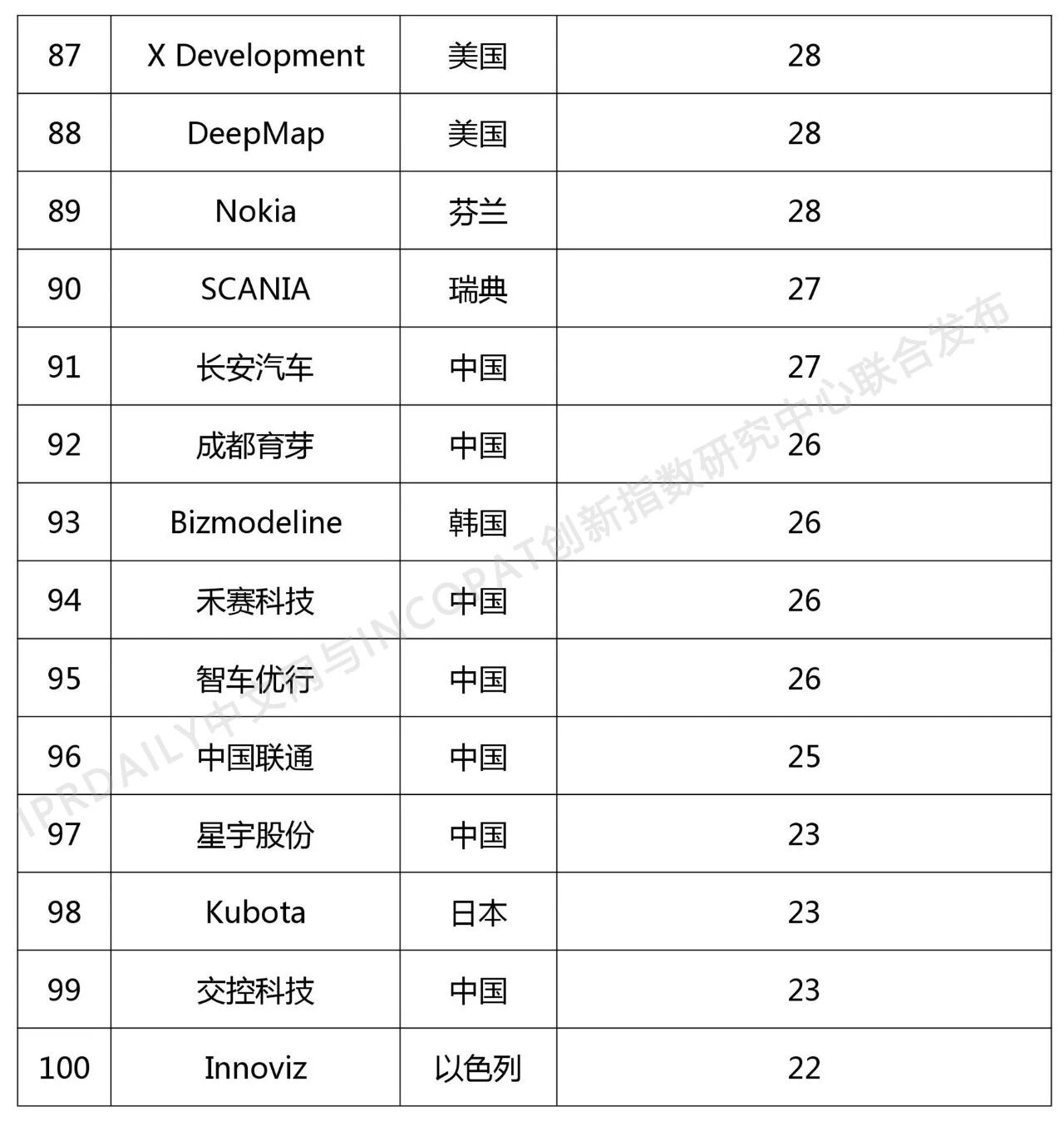 | 87 | X Development | 美国 | 28 |
|---|---|---|---|
| 88 | DeepMap | 美国 | 28 |
| 89 | Nokia | 芬兰 | 28 |
| 90 | SCANIA | 瑞典 | 27 |
| 91 | 长安汽车 | 中国 | 27 |
| 92 | 成都育芽 | 中国 | 26 |
| 93 | Bizmodeline | 韩国 | 26 |
| 94 | 禾赛科技 | 中国 | 26 |
| 95 | 智车优行 | 中国 | 26 |
| 96 | 中国联通 | 中国 | 25 |
| 97 | 星宇股份 | 中国 | 23 |
| 98 | Kubota | 日本 | 23 |
| 99 | 交控科技 | 中国 | 23 |
| 100 | Innoviz | 以色列 | 22 |

IPRDAILY中文网与INCOPAT创新指数研究中心联合发布